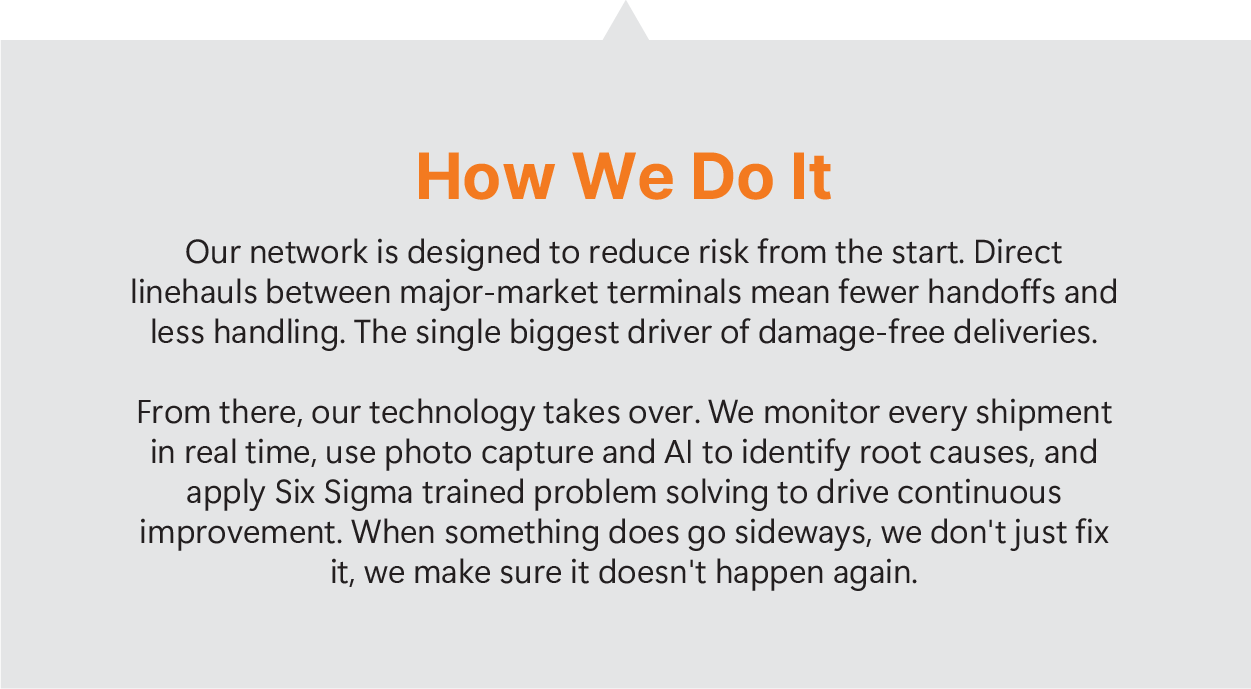 How We Do It

Our network is designed to reduce risk from the start. Direct linehauls between major-market terminals mean fewer handoffs and less handling. The single biggest driver of damage-free deliveries.

From there, our technology takes over. We monitor every shipment in real time, use photo capture and AI to identify root causes, and apply Six Sigma trained problem solving to drive continuous improvement. When something does go sideways, we don't just fix it, we make sure it doesn't happen again.